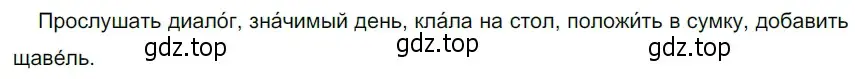 Прослушать диало́г, зна́чимый день, кла́ла на стол, положи́ть в сумку, добавить щаве́ль.

gdz.top gdz.top gdz.top